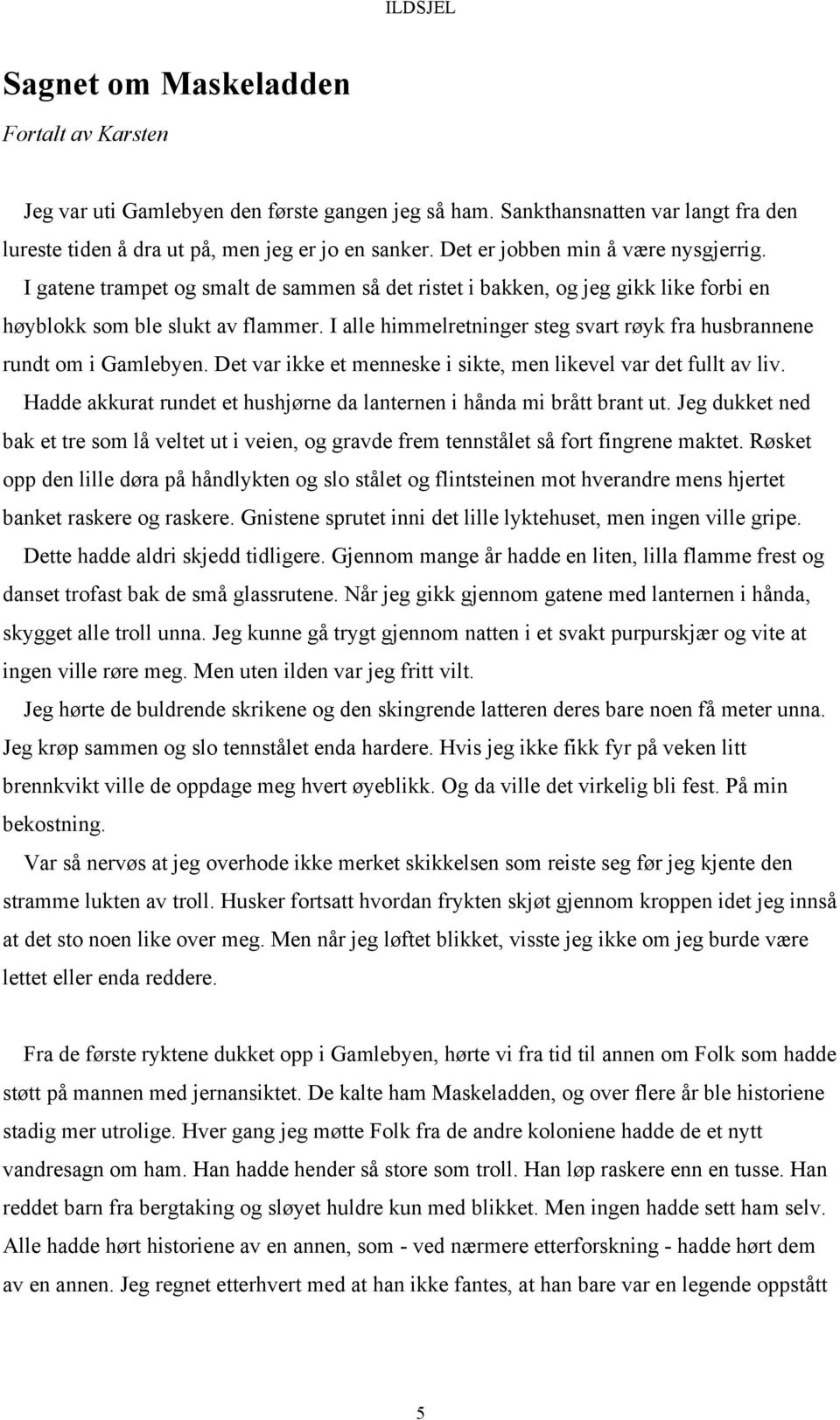 ILDSJEL

Sagnet om Maskeladden

Fortalt av Karsten

Jeg var uti Gamlebyen den første gangen jeg så ham. Sankthansnatten var langt fra den lureste tiden å dra ut på, men jeg er jo en sanker. Det er jobben min å være nysgjerrig.

I gatene trampet og smalt de sammen så det ristet i bakken, og jeg gikk like forbi en høyblokk som ble slukt av flammer. I alle himmelretninger steg svart røyk fra husbrannene rundt om i Gamlebyen. Det var ikke et menneske i sikte, men likevel var det fullt av liv.

Hadde akkurat rundet et hushjørne da lanternen i hånda mi brått brant ut. Jeg dukket ned bak et tre som lå veltet ut i veien, og gravde frem tennstålet så fort fingrene maktet. Røsket opp den lille døra på håndlykten og slo stålet og flintsteinen mot hverandre mens hjertet banket raskere og raskere. Gnistene sprutet inni det lille lyktehuset, men ingen ville gripe.

Dette hadde aldri skjedd tidligere. Gjennom mange år hadde en liten, lilla flamme frest og danset trofast bak de små glassrutene. Når jeg gikk gjennom gatene med lanternen i hånda, skygget alle troll unna. Jeg kunne gå trygt gjennom natten i et svakt purpurskjær og vite at ingen ville røre meg. Men uten ilden var jeg fritt vilt.

Jeg hørte de buldrende skrikene og den skingrende latteren deres bare noen få meter unna. Jeg krøp sammen og slo tennstålet enda hardere. Hvis jeg ikke fikk fyr på veken litt brennkvikt ville de oppdage meg hvert øyeblikk. Og da ville det virkelig bli fest. På min bekostning.

Var så nervøs at jeg overhode ikke merket skikkelsen som reiste seg før jeg kjente den stramme lukten av troll. Husker fortsatt hvordan frykten skjøt gjennom kroppen idet jeg innså at det sto noen like over meg. Men når jeg løftet blikket, visste jeg ikke om jeg burde være lettet eller enda reddere.

Fra de første ryktene dukket opp i Gamlebyen, hørte vi fra tid til annen om Folk som hadde støtt på mannen med jernansiktet. De kalte ham Maskeladden, og over flere år ble historiene stadig mer utrolige. Hver gang jeg møtte Folk fra de andre koloniene hadde de et nytt vandresagn om ham. Han hadde hender så store som troll. Han løp raskere enn en tusse. Han reddet barn fra bergtaking og sløyet huldre kun med blikket. Men ingen hadde sett ham selv. Alle hadde hørt historiene av en annen, som - ved nærmere etterforskning - hadde hørt dem av en annen. Jeg regnet etterhvert med at han ikke fantes, at han bare var en legende oppstått

5